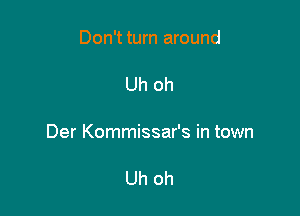 Don't turn around

Uh oh

Der Kommissar's in town

Uh oh